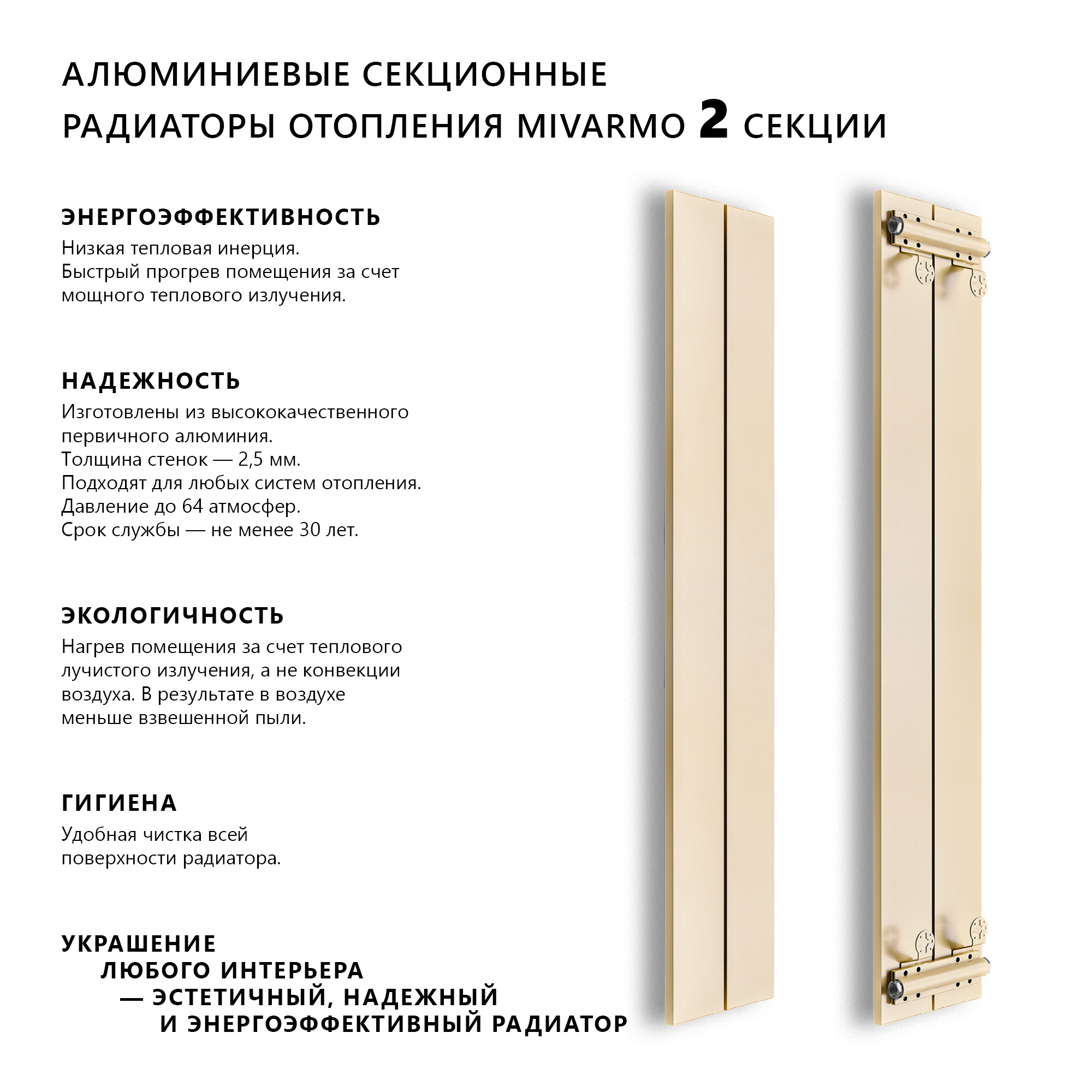 АЛЮМИНИЕВЫЕ СЕКЦИОННЫЕ РАДИАТОРЫ ОТОПЛЕНИЯ MIVARMO 2 СЕКЦИИ

ЭНЕРГОЭФФЕКТИВНОСТЬ
Низкая тепловая инерция.
Быстрый прогрев помещения за счет мощного теплового излучения.

НАДЕЖНОСТЬ
Изготовлены из высококачественного первичного алюминия.
Толщина стенок — 2,5 мм.
Подходят для любых систем отопления.
Давление до 64 атмосфер.
Срок службы — не менее 30 лет.

ЭКОЛОГИЧНОСТЬ
Нагрев помещения за счет теплового лучистого излучения, а не конвекции воздуха. В результате в воздухе меньше взвешенной пыли.

ГИГИЕНА
Удобная чистка всей поверхности радиатора.

УКРАШЕНИЕ
ЛЮБОГО ИНТЕРЬЕРА
— ЭСТЕТИЧНЫЙ, НАДЕЖНЫЙ
И ЭНЕРГОЭФФЕКТИВНЫЙ РАДИАТОР